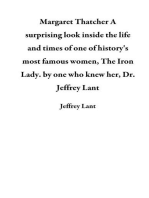 Margaret Thatcher A surprising look inside the life and times of one of history's most famous women, The Iron Lady. by one who knew her, Dr. Jeffrey Lant

Jeffrey Lant